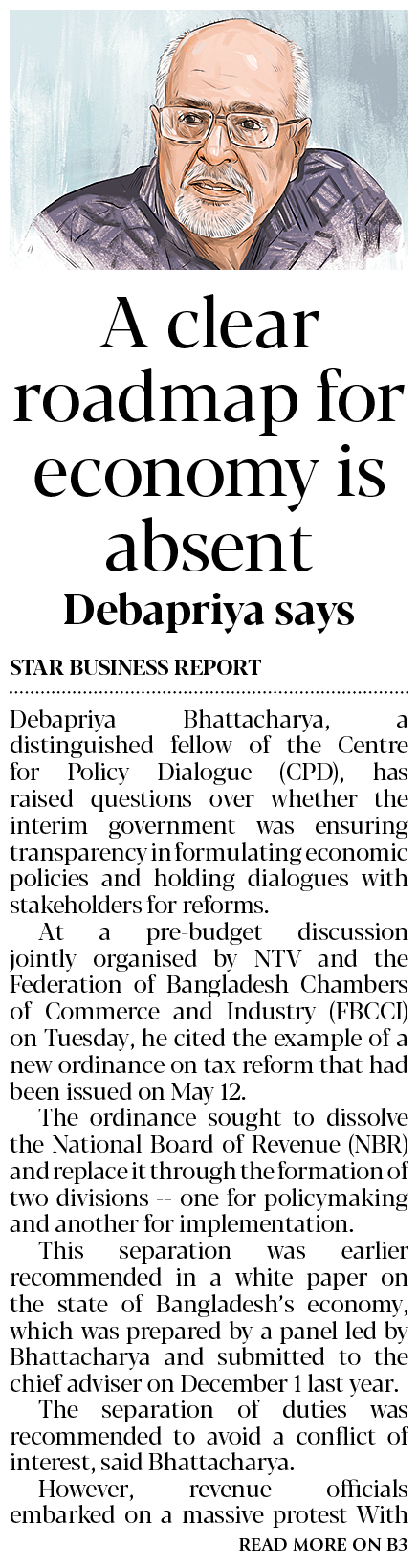 A clear roadmap for economy is absent

Debapriya says

STAR BUSINESS REPORT

Debapriya Bhattacharya, a distinguished fellow of the Centre for Policy Dialogue (CPD), has raised questions over whether the interim government was ensuring transparency in formulating economic policies and holding dialogues with stakeholders for reforms.

At a pre-budget discussion jointly organised by NTV and the Federation of Bangladesh Chambers of Commerce and Industry (FBCCI) on Tuesday, he cited the example of a new ordinance on tax reform that had been issued on May 12.

The ordinance sought to dissolve the National Board of Revenue (NBR) and replace it through the formation of two divisions -- one for policymaking and another for implementation.

This separation was earlier recommended in a white paper on the state of Bangladesh's economy, which was prepared by a panel led by Bhattacharya and submitted to the chief adviser on December 1 last year.

The separation of duties was recommended to avoid a conflict of interest, said Bhattacharya.

However, revenue officials embarked on a massive protest With

READ MORE ON B3